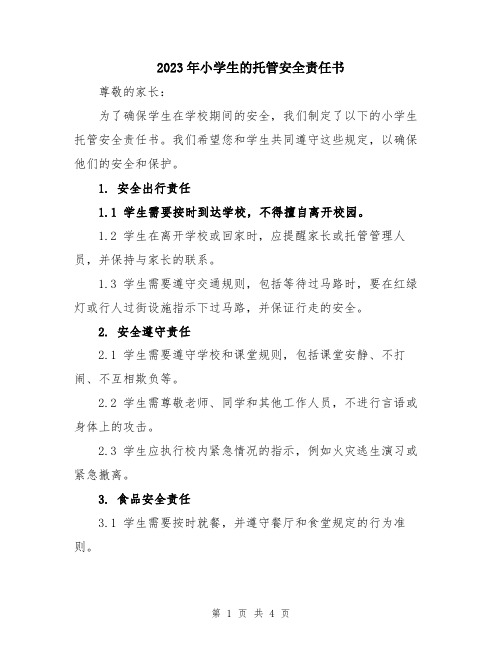 2023年小学生的托管安全责任书

尊敬的家长：

为了确保学生在学校期间的安全，我们制定了以下的小学生托管安全责任书。我们希望您和学生共同遵守这些规定，以确保他们的安全和保护。

1. 安全出行责任

1.1 学生需要按时到达学校，不得擅自离开校园。

1.2 学生在离开学校或回家时，应提醒家长或托管管理人员，并保持与家长的联系。

1.3 学生需要遵守交通规则，包括等待过马路时，要在红绿灯或行人过街设施指示下过马路，并保证行走的安全。

2. 安全遵守责任

2.1 学生需要遵守学校和课堂规则，包括课堂安静、不打闹、不互相欺负等。

2.2 学生需尊敬老师、同学和其他工作人员，不进行言语或身体上的攻击。

2.3 学生应执行校内紧急情况的指示，例如火灾逃生演习或紧急撤离。

3. 食品安全责任

3.1 学生需要按时就餐，并遵守餐厅和食堂规定的行为准则。

第 1 页 共 4 页